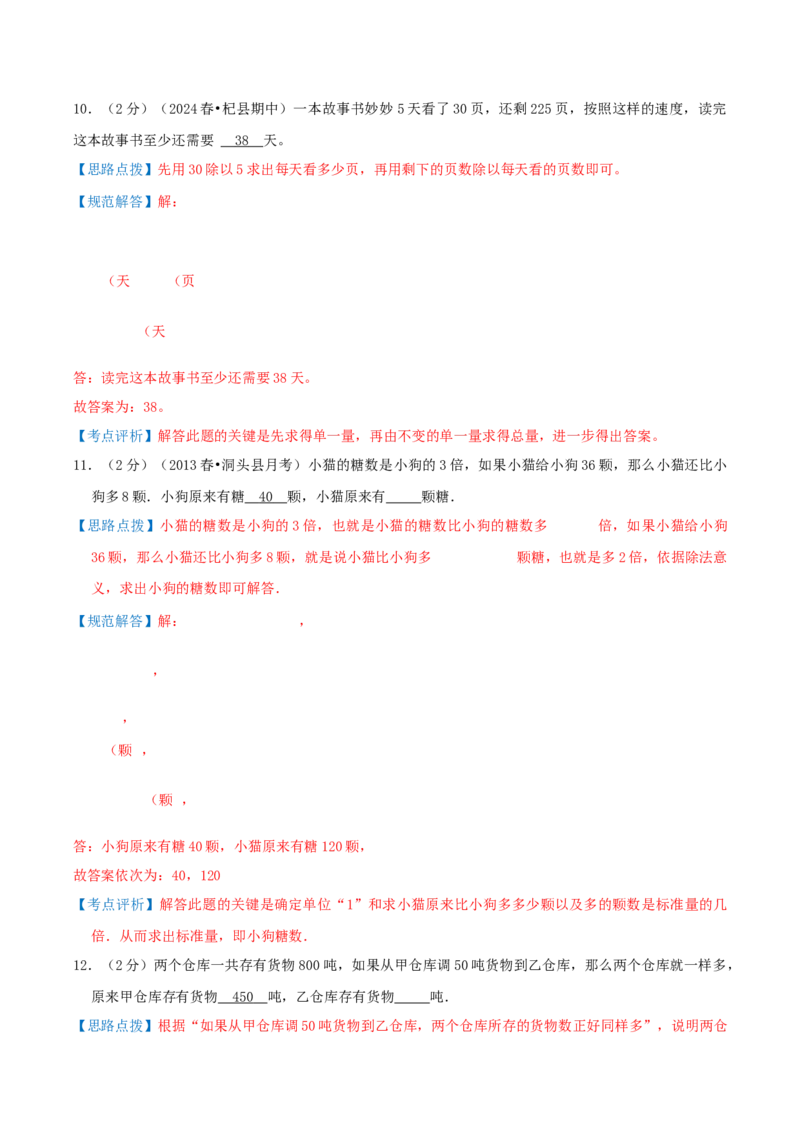 10.（2分）（2024春•杞县期中）一本故事书妙妙5天看了30页，还剩225页，按照这样的速度，读完这本故事书至少还需要 38 天。

【思路点拨】先用30除以5求出每天看多少页，再用剩下的页数除以每天看的页数即可。

【规范解答】解：

（天 （页

（天

答：读完这本故事书至少还需要38天。

故答案为：38。

【考点评析】解答此题的关键是先求得单一量，再由不变的单一量求得总量，进一步得出答案。

11.（2分）（2013春•洞头县月考）小猫的糖数是小狗的3倍，如果小猫给小狗36颗，那么小猫还比小狗多8颗．小狗原来有糖 40 颗，小猫原来有____颗糖．

【思路点拨】小猫的糖数是小狗的3倍，也就是小猫的糖数比小狗的糖数多 倍，如果小猫给小狗36颗，那么小猫还比小狗多8颗，就是说小猫比小狗多 颗糖，也就是多2倍，依据除法意义，求出小狗的糖数即可解答．

【规范解答】解： ，

，

，

（颗 ，

（颗 ，

答：小狗原来有糖40颗，小猫原来有糖120颗，

故答案依次为：40，120

【考点评析】解答此题的关键是确定单位“1”和求小猫原来比小狗多多少颗以及多的颗数是标准量的几倍．从而求出标准量，即小狗糖数．

12.（2分）两个仓库一共存有货物800吨，如果从甲仓库调50吨货物到乙仓库，那么两个仓库就一样多，原来甲仓库存有货物 450 吨，乙仓库存有货物____吨．

【思路点拨】根据“如果从甲仓库调50吨货物到乙仓库，两个仓库所存的货物数正好同样多”，说明两仓